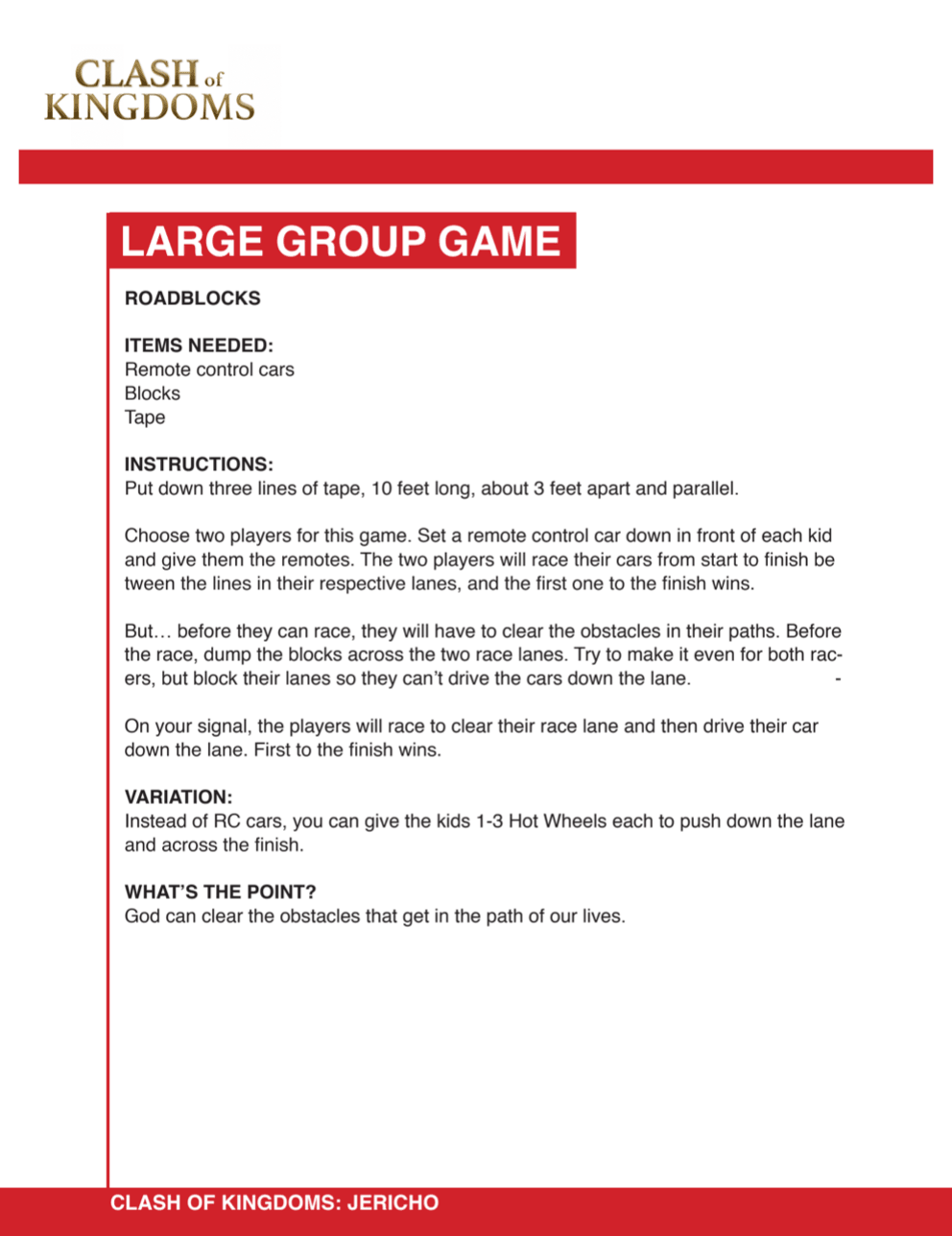 CLASH of KINGDOMS

LARGE GROUP GAME

ROADBLOCKS

ITEMS NEEDED:
Remote control cars
Blocks
Tape

INSTRUCTIONS:
Put down three lines of tape, 10 feet long, about 3 feet apart and parallel.

Choose two players for this game. Set a remote control car down in front of each kid and give them the remotes. The two players will race their cars from start to finish be tween the lines in their respective lanes, and the first one to the finish wins.

But… before they can race, they will have to clear the obstacles in their paths. Before the race, dump the blocks across the two race lanes. Try to make it even for both racers, but block their lanes so they can't drive the cars down the lane. -

On your signal, the players will race to clear their race lane and then drive their car down the lane. First to the finish wins.

VARIATION:
Instead of RC cars, you can give the kids 1-3 Hot Wheels each to push down the lane and across the finish.

WHAT'S THE POINT?
God can clear the obstacles that get in the path of our lives.

CLASH OF KINGDOMS: JERICHO